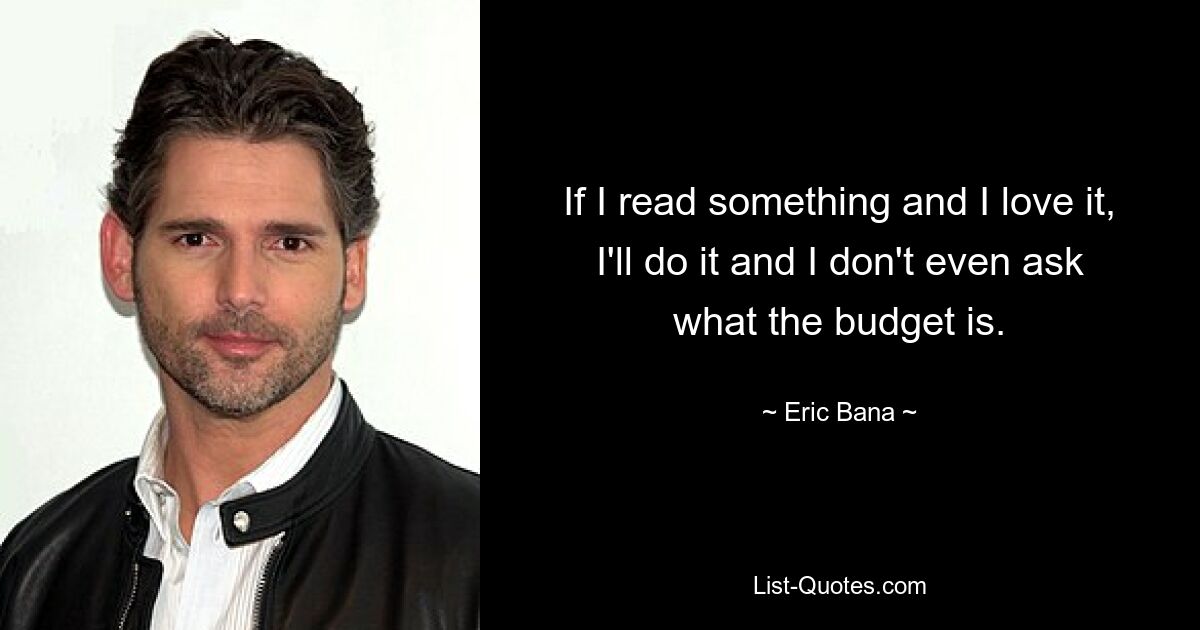 If I read something and I love it, I'll do it and I don't even ask what the budget is.

~ Eric Bana ~

List-Quotes.com